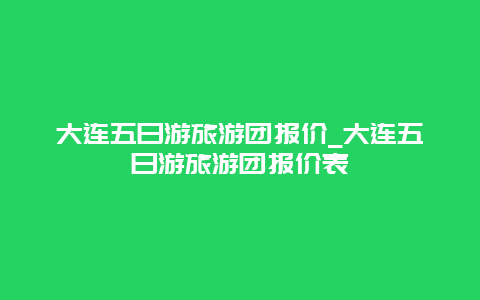 大连五日游旅游团报价_大连五日游旅游团报价表